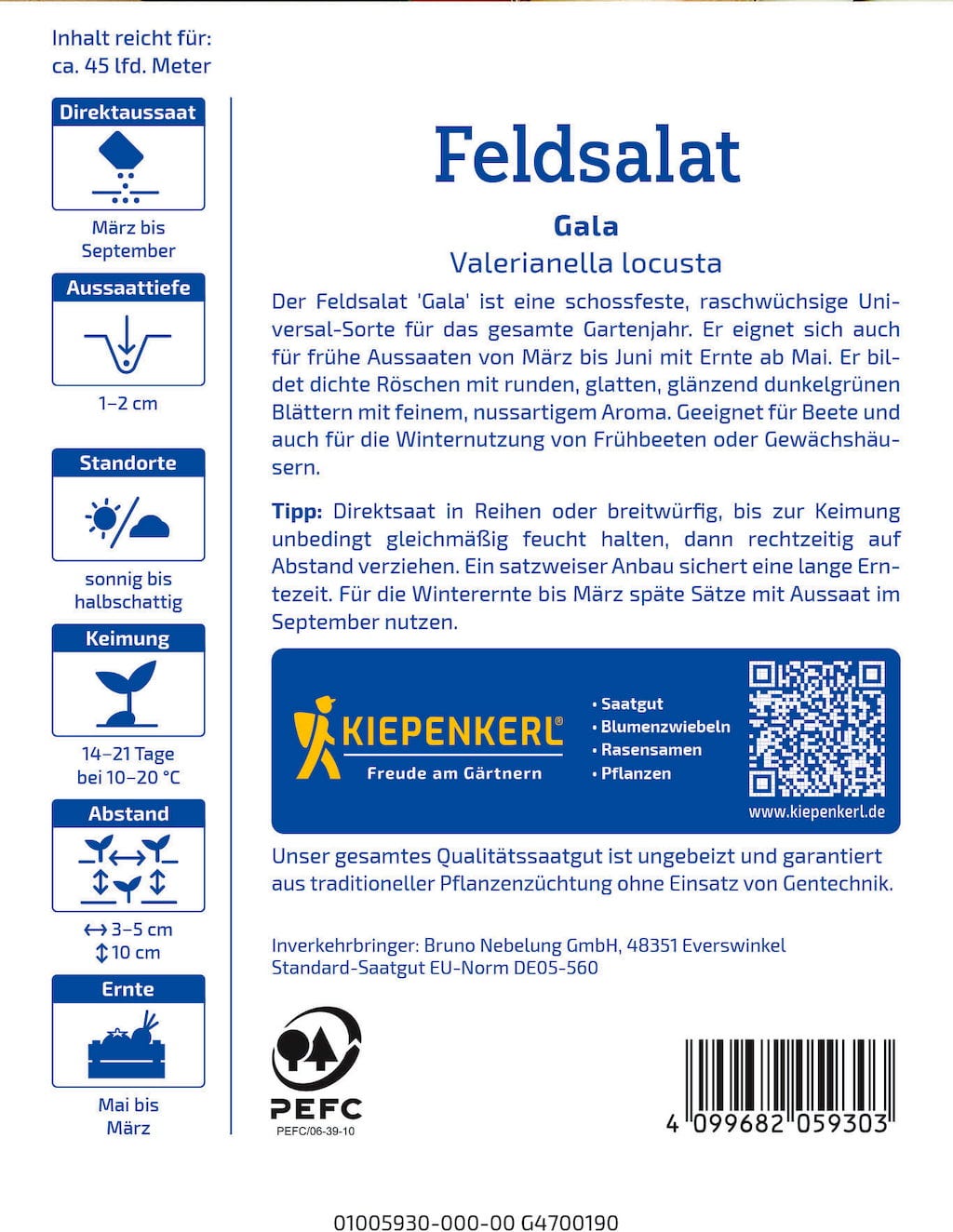 Inhalt reicht für:
ca. 45 lfd. Meter

Direktaussaat

März bis September

Aussaattiefe

1–2 cm

Standorte

sonnig bis halbschattig

Keimung

14–21 Tage bei 10–20 °C

Abstand

↔ 3–5 cm
↕ 10 cm

Ernte

Mai bis März

Feldsalat

Gala

Valerianella locusta

Der Feldsalat 'Gala' ist eine schossfeste, raschwüchsige Universal-Sorte für das gesamte Gartenjahr. Er eignet sich auch für frühe Aussaaten von März bis Juni mit Ernte ab Mai. Er bildet dichte Röschen mit runden, glatten, glänzend dunkelgrünen Blättern mit feinem, nussartigem Aroma. Geeignet für Beete und auch für die Winternutzung von Frühbeeten oder Gewächshäusern.

Tipp: Direktsaat in Reihen oder breitwürfig, bis zur Keimung unbedingt gleichmäßig feucht halten, dann rechtzeitig auf Abstand verziehen. Ein satzweiser Anbau sichert eine lange Erntezeit. Für die Winterernte bis März späte Sätze mit Aussaat im September nutzen.

KIEPENKERL®
Freude am Gärtnern

• Saatgut
• Blumenzwiebeln
• Rasensamen
• Pflanzen

www.kiepenkerl.de

Unser gesamtes Qualitätssaatgut ist ungebeizt und garantiert aus traditioneller Pflanzenzüchtung ohne Einsatz von Gentechnik.

Inverkehrbringer: Bruno Nebelung GmbH, 48351 Everswinkel
Standard-Saatgut EU-Norm DE05-560

PEFC
PEFC/06-39-10

4 099682 059303

01005930-000-00 G4700190